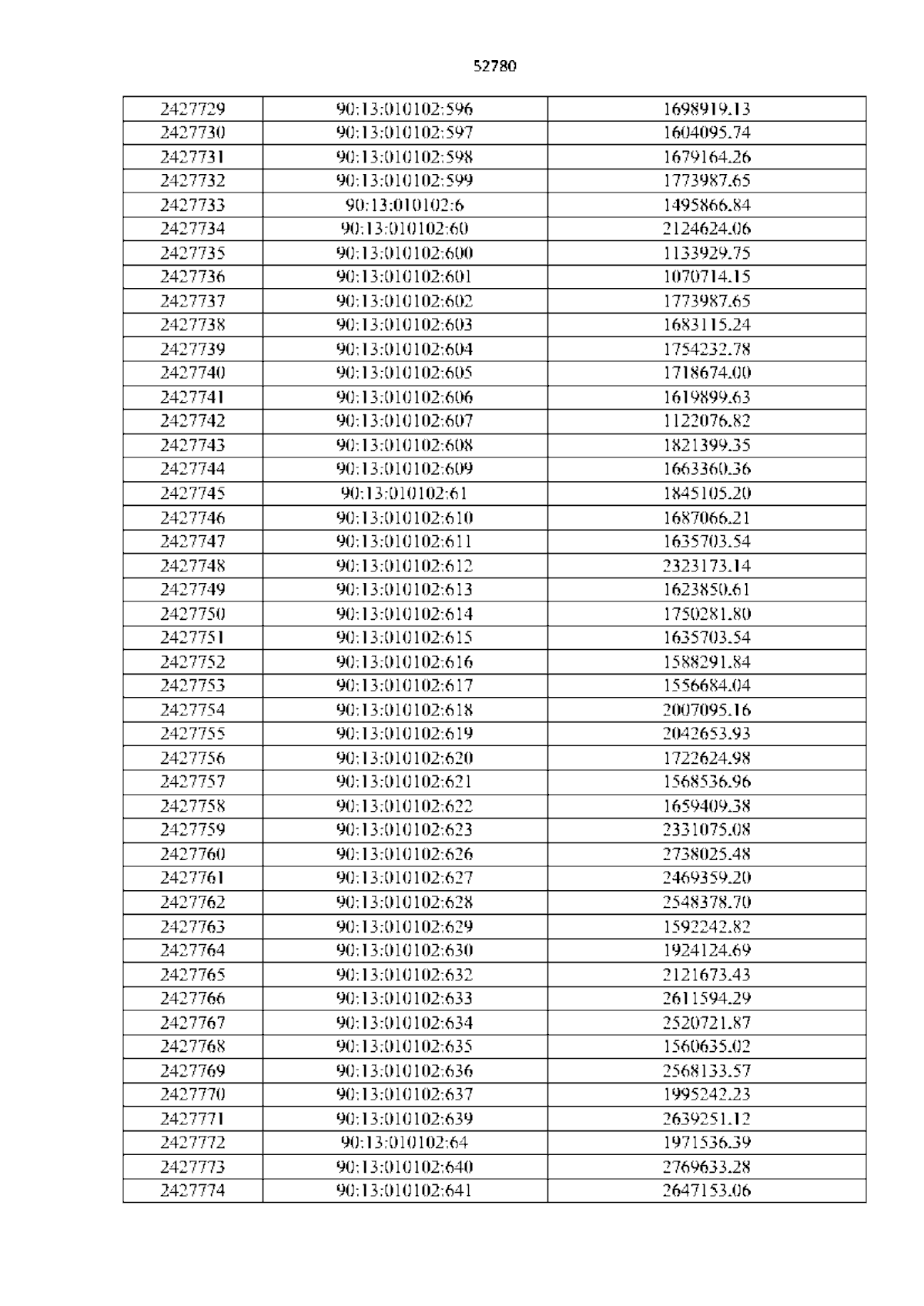 52780

| 2427729 | 90:13:010102:596 | 1698919.13 |
|---|---|---|
| 2427730 | 90:13:010102:597 | 1604095.74 |
| 2427731 | 90:13:010102:598 | 1679164.26 |
| 2427732 | 90:13:010102:599 | 1773987.65 |
| 2427733 | 90:13:010102:6 | 1495866.84 |
| 2427734 | 90:13:010102:60 | 2124624.06 |
| 2427735 | 90:13:010102:600 | 1133929.75 |
| 2427736 | 90:13:010102:601 | 1070714.15 |
| 2427737 | 90:13:010102:602 | 1773987.65 |
| 2427738 | 90:13:010102:603 | 1683115.24 |
| 2427739 | 90:13:010102:604 | 1754232.78 |
| 2427740 | 90:13:010102:605 | 1718674.00 |
| 2427741 | 90:13:010102:606 | 1619899.63 |
| 2427742 | 90:13:010102:607 | 1122076.82 |
| 2427743 | 90:13:010102:608 | 1821399.35 |
| 2427744 | 90:13:010102:609 | 1663360.36 |
| 2427745 | 90:13:010102:61 | 1845105.20 |
| 2427746 | 90:13:010102:610 | 1687066.21 |
| 2427747 | 90:13:010102:611 | 1635703.54 |
| 2427748 | 90:13:010102:612 | 2323173.14 |
| 2427749 | 90:13:010102:613 | 1623850.61 |
| 2427750 | 90:13:010102:614 | 1750281.80 |
| 2427751 | 90:13:010102:615 | 1635703.54 |
| 2427752 | 90:13:010102:616 | 1588291.84 |
| 2427753 | 90:13:010102:617 | 1556684.04 |
| 2427754 | 90:13:010102:618 | 2007095.16 |
| 2427755 | 90:13:010102:619 | 2042653.93 |
| 2427756 | 90:13:010102:620 | 1722624.98 |
| 2427757 | 90:13:010102:621 | 1568536.96 |
| 2427758 | 90:13:010102:622 | 1659409.38 |
| 2427759 | 90:13:010102:623 | 2331075.08 |
| 2427760 | 90:13:010102:626 | 2738025.48 |
| 2427761 | 90:13:010102:627 | 2469359.20 |
| 2427762 | 90:13:010102:628 | 2548378.70 |
| 2427763 | 90:13:010102:629 | 1592242.82 |
| 2427764 | 90:13:010102:630 | 1924124.69 |
| 2427765 | 90:13:010102:632 | 2121673.43 |
| 2427766 | 90:13:010102:633 | 2611594.29 |
| 2427767 | 90:13:010102:634 | 2520721.87 |
| 2427768 | 90:13:010102:635 | 1560635.02 |
| 2427769 | 90:13:010102:636 | 2568133.57 |
| 2427770 | 90:13:010102:637 | 1995242.23 |
| 2427771 | 90:13:010102:639 | 2639251.12 |
| 2427772 | 90:13:010102:64 | 1971536.39 |
| 2427773 | 90:13:010102:640 | 2769633.28 |
| 2427774 | 90:13:010102:641 | 2647153.06 |